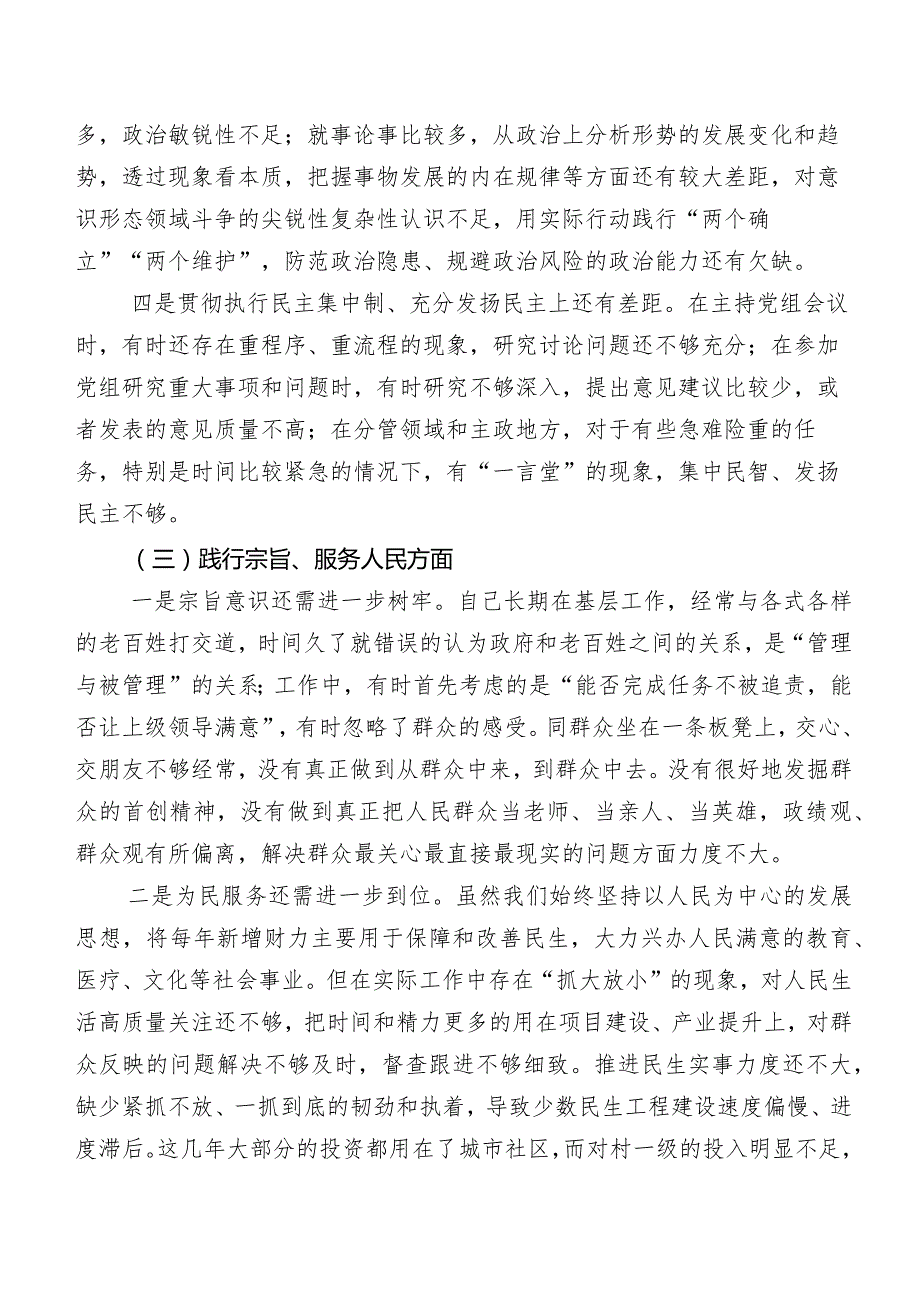 多，政治敏锐性不足；就事论事比较多，从政治上分析形势的发展变化和趋势，透过现象看本质，把握事物发展的内在规律等方面还有较大差距，对意识形态领域斗争的尖锐性复杂性认识不足，用实际行动践行“两个确立”“两个维护”，防范政治隐患、规避政治风险的政治能力还有欠缺。

四是贯彻执行民主集中制、充分发扬民主上还有差距。在主持党组会议时，有时还存在重程序、重流程的现象，研究讨论问题还不够充分；在参加党组研究重大事项和问题时，有时研究不够深入，提出意见建议比较少，或者发表的意见质量不高；在分管领域和主政地方，对于有些急难险重的任务，特别是时间比较紧急的情况下，有“一言堂”的现象，集中民智、发扬民主不够。

（三）践行宗旨、服务人民方面

一是宗旨意识还需进一步树牢。自己长期在基层工作，经常与各式各样的老百姓打交道，时间久了就错误的认为政府和老百姓之间的关系，是“管理与被管理”的关系；工作中，有时首先考虑的是“能否完成任务不被追责，能否让上级领导满意”，有时忽略了群众的感受。同群众坐在一条板凳上，交心、交朋友不够经常，没有真正做到从群众中来，到群众中去。没有很好地发掘群众的首创精神，没有做到真正把人民群众当老师、当亲人、当英雄，政绩观、群众观有所偏离，解决群众最关心最直接最现实的问题方面力度不大。

二是为民服务还需进一步到位。虽然我们始终坚持以人民为中心的发展思想，将每年新增财力主要用于保障和改善民生，大力兴办人民满意的教育、医疗、文化等社会事业。但在实际工作中存在“抓大放小”的现象，对人民生活高质量关注还不够，把时间和精力更多的用在项目建设、产业提升上，对群众反映的问题解决不够及时，督查跟进不够细致。推进民生实事力度还不大，缺少紧抓不放、一抓到底的韧劲和执着，导致少数民生工程建设速度偏慢、进度滞后。这几年大部分的投资都用在了城市社区，而对村一级的投入明显不足，